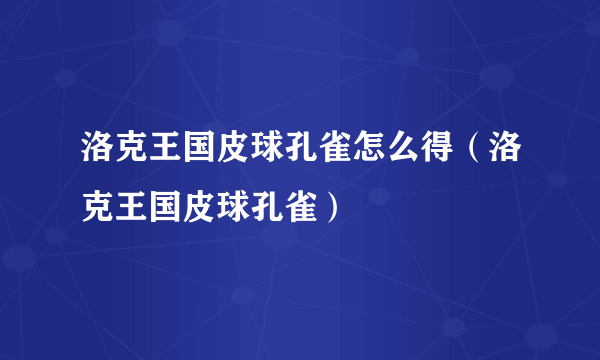 洛克王国皮球孔雀怎么得（洛克王国皮球孔雀）